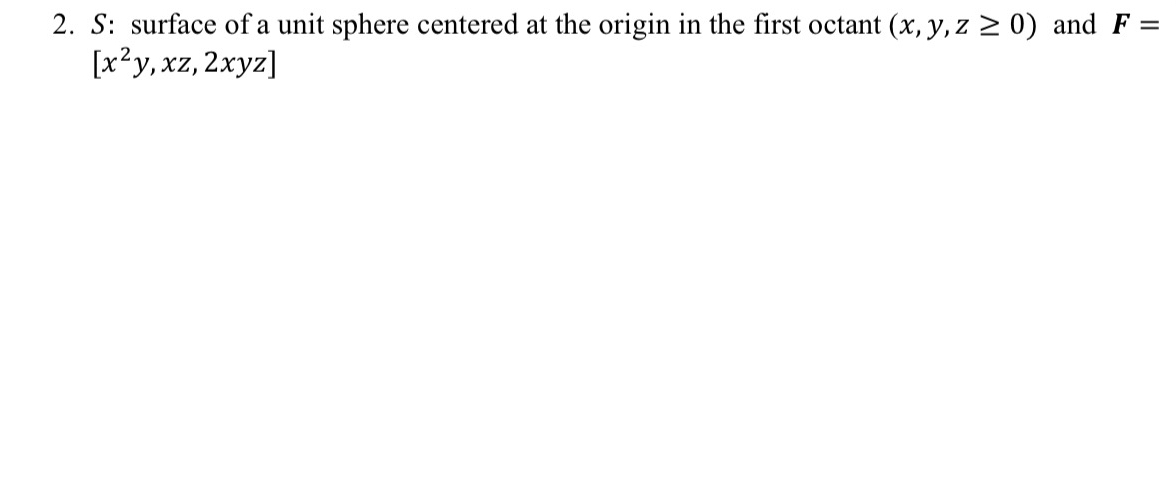 2. $S$: surface of a unit sphere centered at the origin in the first octant $(x, y, z \geq 0)$ and $\boldsymbol{F} = [x^2y, xz, 2xyz]$